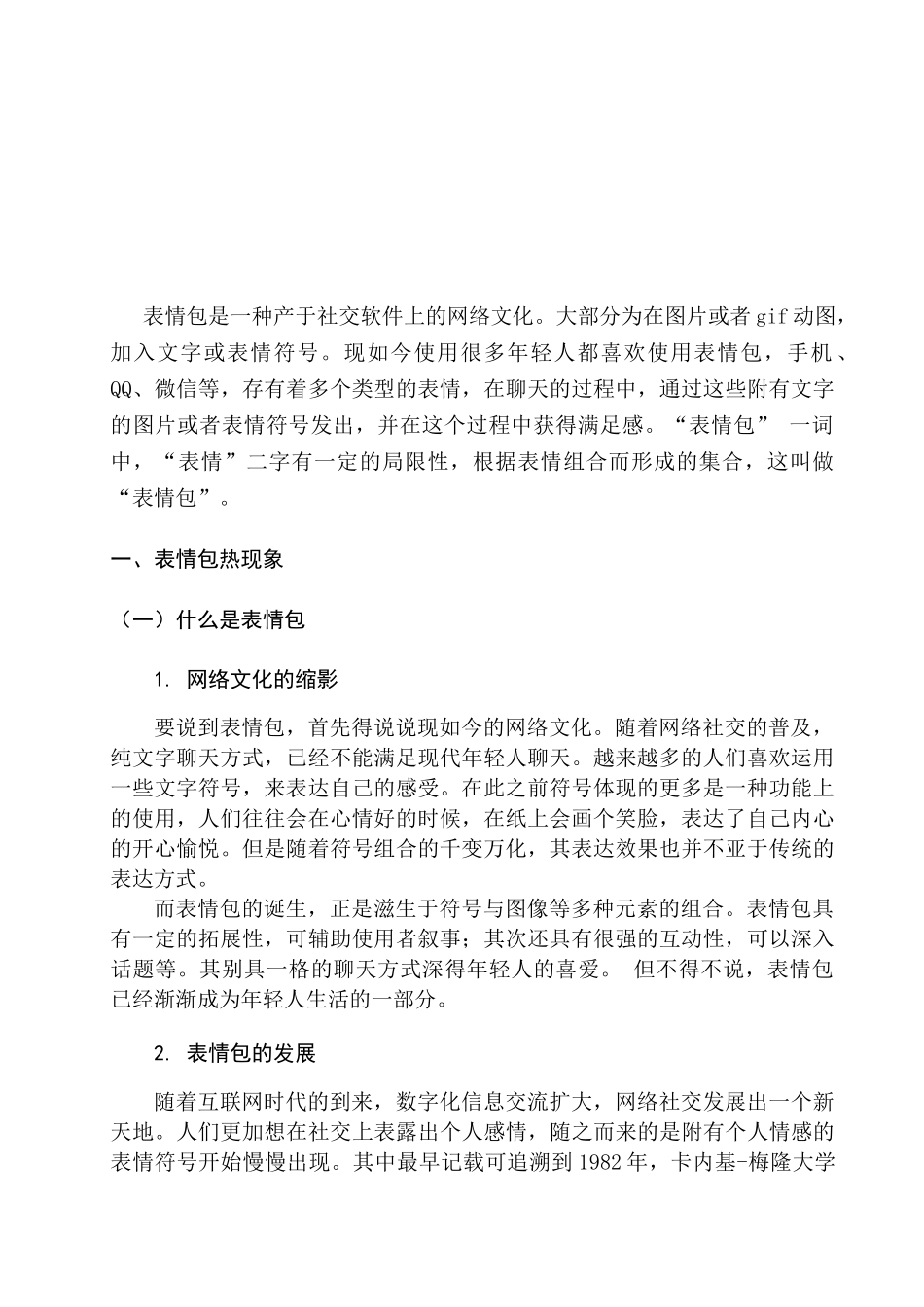 表情包是一种产于社交软件上的网络文化。大部分为在图片或者 gif 动图，加入文字或表情符号。现如今使用很多年轻人都喜欢使用表情包，手机、QQ、微信等，存有着多个类型的表情，在聊天的过程中，通过这些附有文字的图片或者表情符号发出，并在这个过程中获得满足感。“表情包” 一词中，“表情”二字有一定的局限性，根据表情组合而形成的集合，这叫做“表情包”。

一、表情包热现象

（一）什么是表情包

1. 网络文化的缩影

要说到表情包，首先得说说现如今的网络文化。随着网络社交的普及，纯文字聊天方式，已经不能满足现代年轻人聊天。越来越多的人们喜欢运用一些文字符号，来表达自己的感受。在此之前符号体现的更多是一种功能上的使用，人们往往会在心情好的时候，在纸上会画个笑脸，表达了自己内心的开心愉悦。但是随着符号组合的千变万化，其表达效果也并不亚于传统的表达方式。

而表情包的诞生，正是滋生于符号与图像等多种元素的组合。表情包具有一定的拓展性，可辅助使用者叙事；其次还具有很强的互动性，可以深入话题等。其别具一格的聊天方式深得年轻人的喜爱。 但不得不说，表情包已经渐渐成为年轻人生活的一部分。

2. 表情包的发展

随着互联网时代的到来，数字化信息交流扩大，网络社交发展出一个新天地。人们更加想在社交上表露出个人感情，随之而来的是附有个人情感的表情符号开始慢慢出现。其中最早记载可追溯到 1982 年，卡内基-梅隆大学